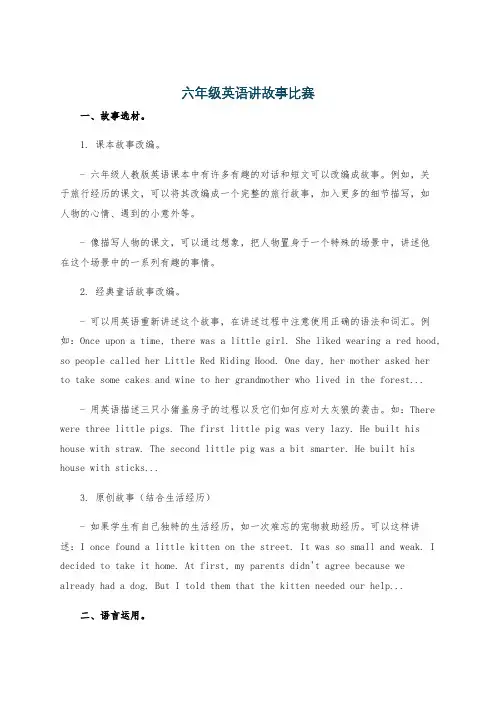 六年级英语讲故事比赛

一、故事选材。

1. 课本故事改编。

- 六年级人教版英语课本中有许多有趣的对话和短文可以改编成故事。例如，关于旅行经历的课文，可以将其改编成一个完整的旅行故事，加入更多的细节描写，如人物的心情、遇到的小意外等。

- 像描写人物的课文，可以通过想象，把人物置身于一个特殊的场景中，讲述他在这个场景中的一系列有趣的事情。

2. 经典童话故事改编。

- 可以用英语重新讲述这个故事，在讲述过程中注意使用正确的语法和词汇。例如：Once upon a time, there was a little girl. She liked wearing a red hood, so people called her Little Red Riding Hood. One day, her mother asked her to take some cakes and wine to her grandmother who lived in the forest...

- 用英语描述三只小猪盖房子的过程以及它们如何应对大灰狼的袭击。如：There were three little pigs. The first little pig was very lazy. He built his house with straw. The second little pig was a bit smarter. He built his house with sticks...

3. 原创故事（结合生活经历）

- 如果学生有自己独特的生活经历，如一次难忘的宠物救助经历。可以这样讲述：I once found a little kitten on the street. It was so small and weak. I decided to take it home. At first, my parents didn't agree because we already had a dog. But I told them that the kitten needed our help...

二、语言运用。